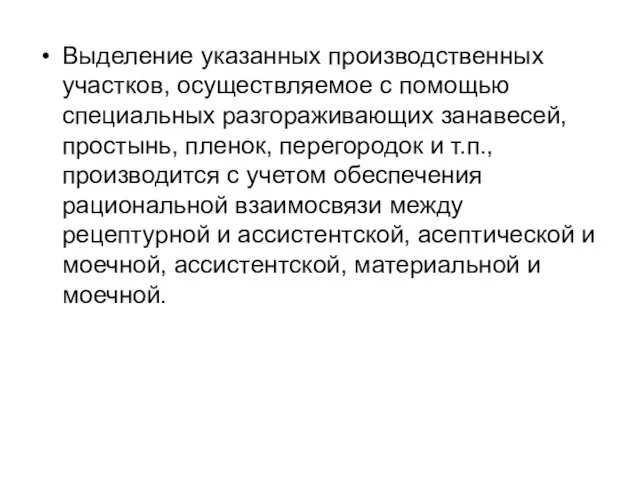 • Выделение указанных производственных участков, осуществляемое с помощью специальных разгораживающих занавесей, простынь, пленок, перегородок и т.п., производится с учетом обеспечения рациональной взаимосвязи между рецептурной и ассистентской, асептической и моечной, ассистентской, материальной и моечной.